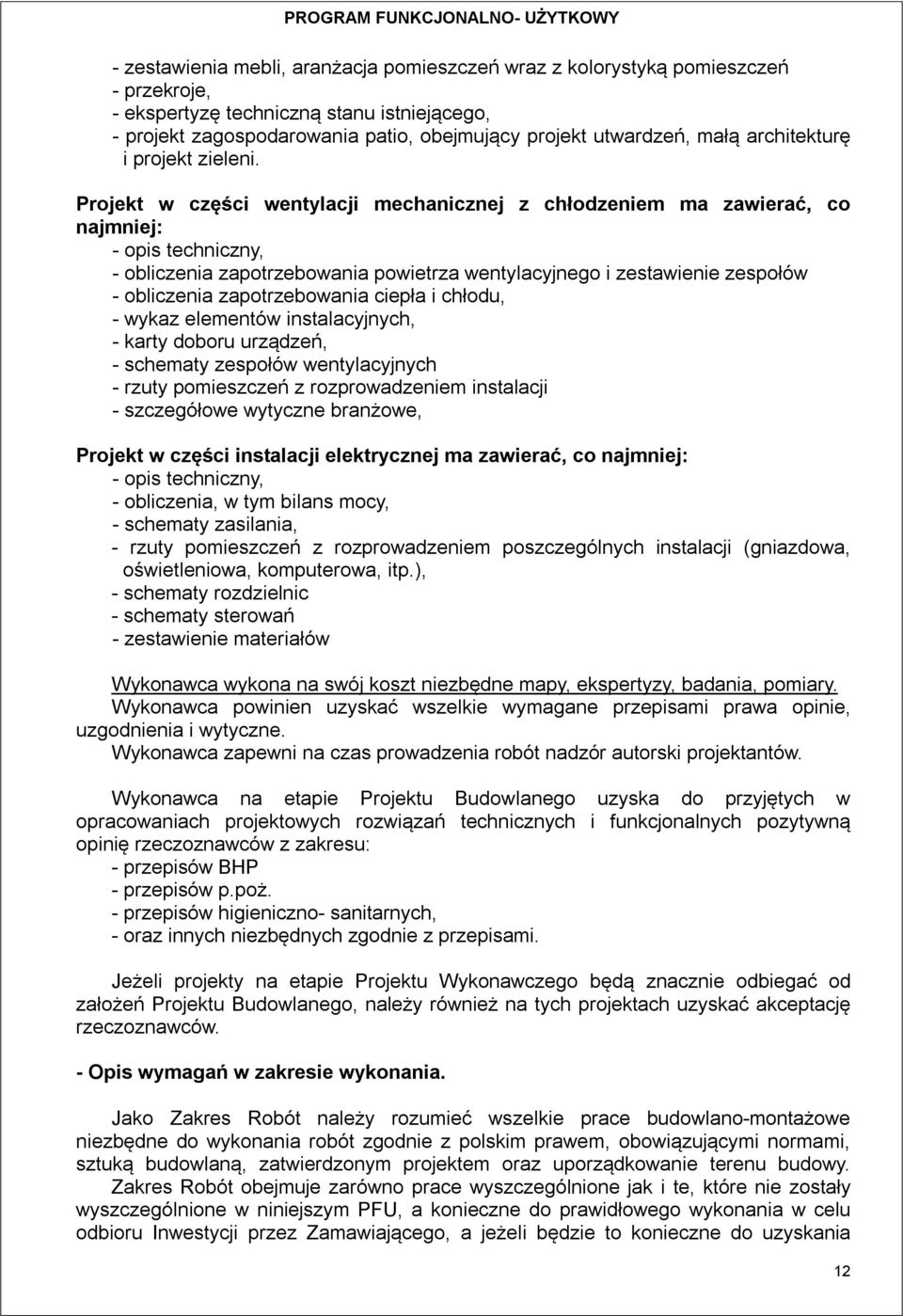 PROGRAM FUNKCJONALNO- UŻYTKOWY

- zestawienia mebli, aranżacja pomieszczeń wraz z kolorystyką pomieszczeń
- przekroje,
- ekspertyzę techniczną stanu istniejącego,
- projekt zagospodarowania patio, obejmujący projekt utwardzeń, małą architekturę i projekt zieleni.

Projekt w części wentylacji mechanicznej z chłodzeniem ma zawierać, co najmniej:
- opis techniczny,
- obliczenia zapotrzebowania powietrza wentylacyjnego i zestawienie zespołów
- obliczenia zapotrzebowania ciepła i chłodu,
- wykaz elementów instalacyjnych,
- karty doboru urządzeń,
- schematy zespołów wentylacyjnych
- rzuty pomieszczeń z rozprowadzeniem instalacji
- szczegółowe wytyczne branżowe,

Projekt w części instalacji elektrycznej ma zawierać, co najmniej:
- opis techniczny,
- obliczenia, w tym bilans mocy,
- schematy zasilania,
- rzuty pomieszczeń z rozprowadzeniem poszczególnych instalacji (gniazdowa, oświetleniowa, komputerowa, itp.),
- schematy rozdzielnic
- schematy sterowań
- zestawienie materiałów

Wykonawca wykona na swój koszt niezbędne mapy, ekspertyzy, badania, pomiary.
Wykonawca powinien uzyskać wszelkie wymagane przepisami prawa opinie, uzgodnienia i wytyczne.
Wykonawca zapewni na czas prowadzenia robót nadzór autorski projektantów.

Wykonawca na etapie Projektu Budowlanego uzyska do przyjętych w opracowaniach projektowych rozwiązań technicznych i funkcjonalnych pozytywną opinię rzeczoznawców z zakresu:
- przepisów BHP
- przepisów p.poż.
- przepisów higieniczno- sanitarnych,
- oraz innych niezbędnych zgodnie z przepisami.

Jeżeli projekty na etapie Projektu Wykonawczego będą znacznie odbiegać od założeń Projektu Budowlanego, należy również na tych projektach uzyskać akceptację rzeczoznawców.

- Opis wymagań w zakresie wykonania.

Jako Zakres Robót należy rozumieć wszelkie prace budowlano-montażowe niezbędne do wykonania robót zgodnie z polskim prawem, obowiązującymi normami, sztuką budowlaną, zatwierdzonym projektem oraz uporządkowanie terenu budowy.
Zakres Robót obejmuje zarówno prace wyszczególnione jak i te, które nie zostały wyszczególnione w niniejszym PFU, a konieczne do prawidłowego wykonania w celu odbioru Inwestycji przez Zamawiającego, a jeżeli będzie to konieczne do uzyskania

12